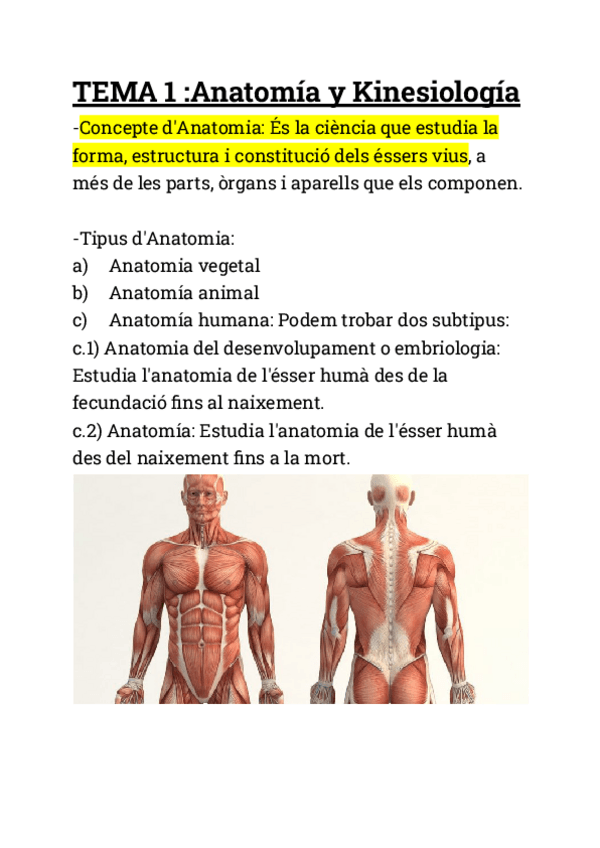 TEMA 1 :Anatomía y Kinesiología

-Concepte d'Anatomia: És la ciència que estudia la forma, estructura i constitució dels éssers vius, a més de les parts, òrgans i aparells que els componen.

-Tipus d'Anatomia:
a) Anatomia vegetal
b) Anatomía animal
c) Anatomía humana: Podem trobar dos subtipus:
c.1) Anatomia del desenvolupament o embriologia: Estudia l'anatomia de l'ésser humà des de la fecundació fins al naixement.
c.2) Anatomía: Estudia l'anatomia de l'ésser humà des del naixement fins a la mort.